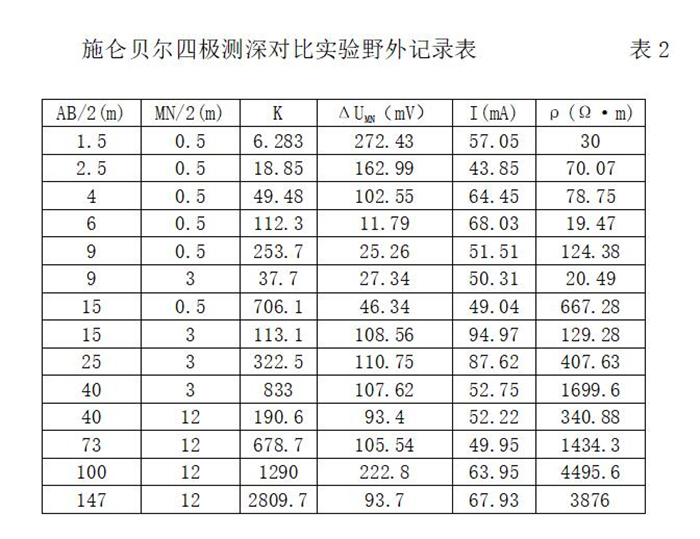 施仑贝尔四极测深对比实验野外记录表 表 2

| AB/2(m) | MN/2(m) | K | $\Delta U_{MN}$（mV） | I(mA) | ρ（Ω·m） |
|---|---|---|---|---|---|
| 1.5 | 0.5 | 6.283 | 272.43 | 57.05 | 30 |
| 2.5 | 0.5 | 18.85 | 162.99 | 43.85 | 70.07 |
| 4 | 0.5 | 49.48 | 102.55 | 64.45 | 78.75 |
| 6 | 0.5 | 112.3 | 11.79 | 68.03 | 19.47 |
| 9 | 0.5 | 253.7 | 25.26 | 51.51 | 124.38 |
| 9 | 3 | 37.7 | 27.34 | 50.31 | 20.49 |
| 15 | 0.5 | 706.1 | 46.34 | 49.04 | 667.28 |
| 15 | 3 | 113.1 | 108.56 | 94.97 | 129.28 |
| 25 | 3 | 322.5 | 110.75 | 87.62 | 407.63 |
| 40 | 3 | 833 | 107.62 | 52.75 | 1699.6 |
| 40 | 12 | 190.6 | 93.4 | 52.22 | 340.88 |
| 73 | 12 | 678.7 | 105.54 | 49.95 | 1434.3 |
| 100 | 12 | 1290 | 222.8 | 63.95 | 4495.6 |
| 147 | 12 | 2809.7 | 93.7 | 67.93 | 3876 |